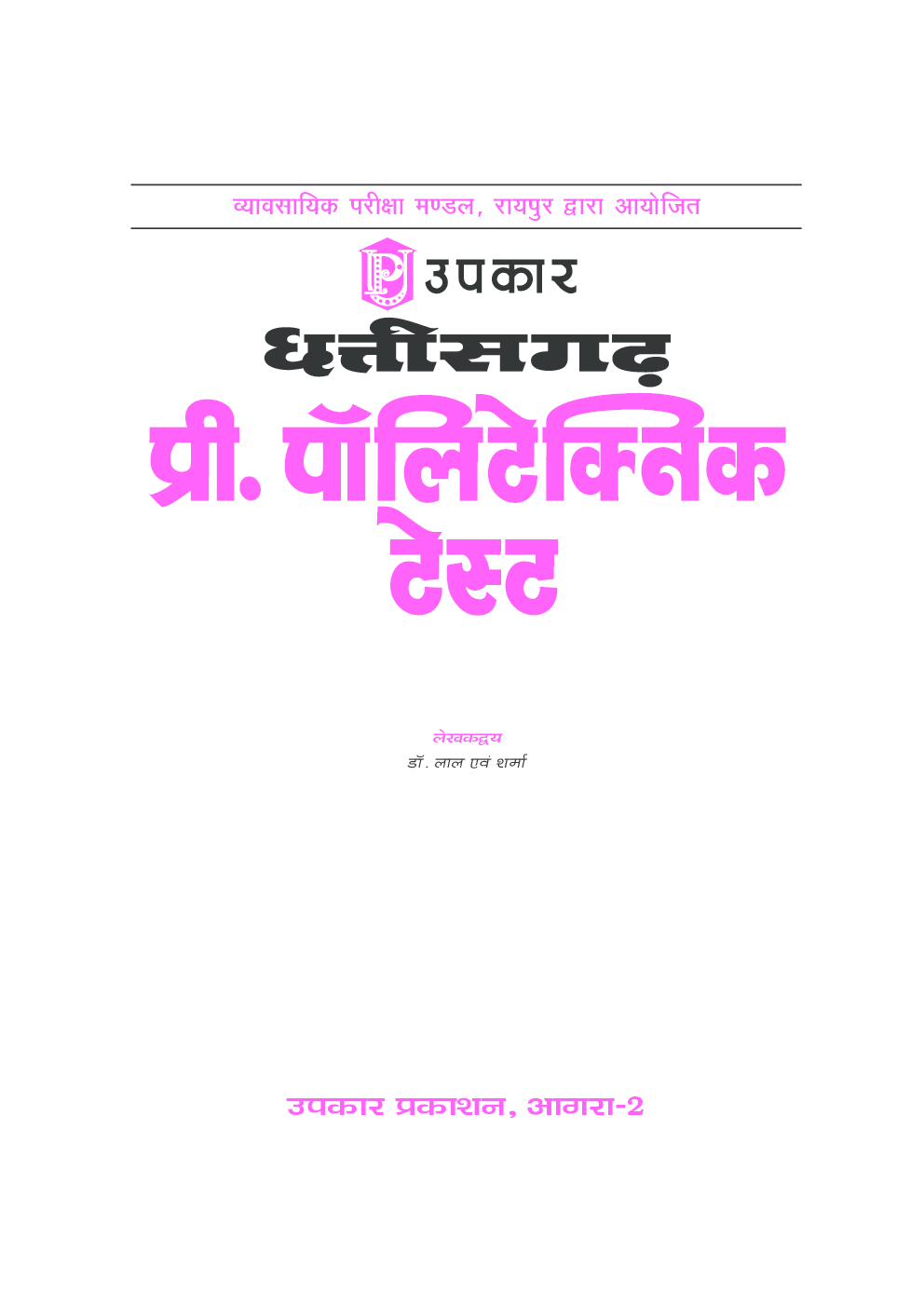 व्यावसायिक परीक्षा मण्डल, रायपुर द्वारा आयोजित

उपकार

छत्तीसगढ़

प्री. पॉलिटेक्निक टेस्ट

लेखकद्वय
डॉ. लाल एवं शर्मा

उपकार प्रकाशन, आगरा-2